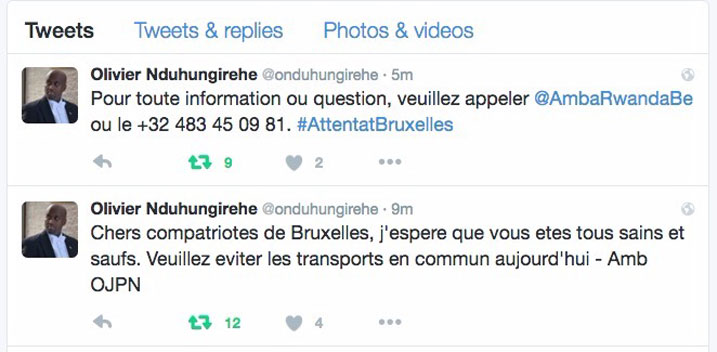 Tweets Tweets & replies Photos & videos

Olivier Nduhungirehe @onduhungirehe · 5m
Pour toute information ou question, veuillez appeler @AmbaRwandaBe ou le +32 483 45 09 81. #AttentatBruxelles

9 2

Olivier Nduhungirehe @onduhungirehe · 9m
Chers compatriotes de Bruxelles, j'espere que vous etes tous sains et saufs. Veuillez eviter les transports en commun aujourd'hui - Amb OJPN

12 4